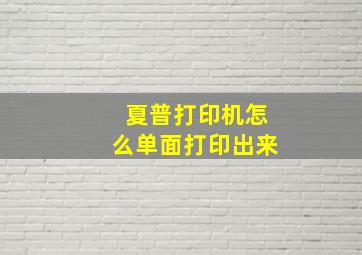 夏普打印机怎么单面打印出来